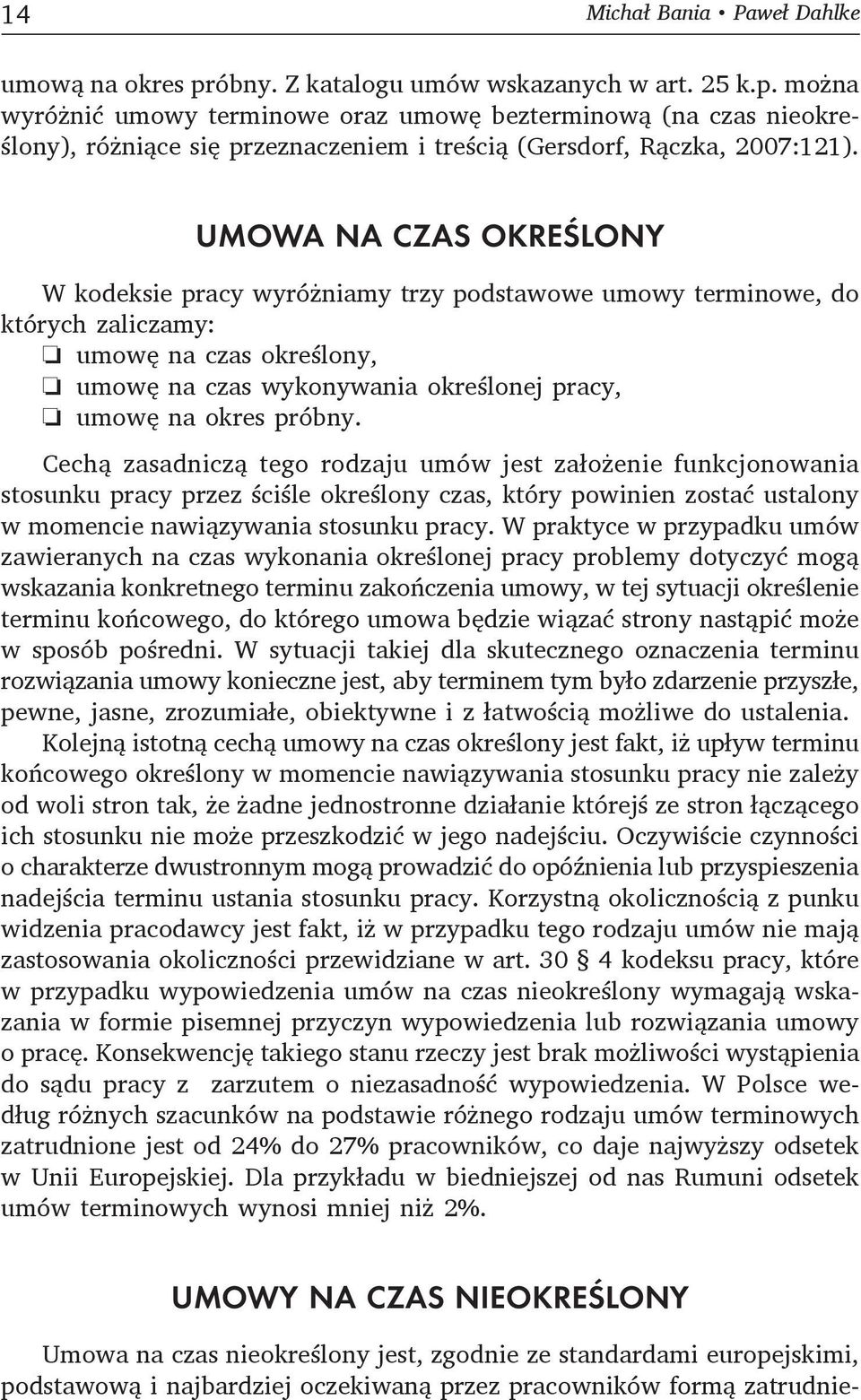 14 Michał Bania • Paweł Dahlke

umową na okres próbny. Z katalogu umów wskazanych w art. 25 k.p. można wyróżnić umowy terminowe oraz umowę bezterminową (na czas nieokreślony), różniące się przeznaczeniem i treścią (Gersdorf, Rączka, 2007:121).

UMOWA NA CZAS OKREŚLONY

W kodeksie pracy wyróżniamy trzy podstawowe umowy terminowe, do których zaliczamy:
❏ umowę na czas określony,
❏ umowę na czas wykonywania określonej pracy,
❏ umowę na okres próbny.

Cechą zasadniczą tego rodzaju umów jest założenie funkcjonowania stosunku pracy przez ściśle określony czas, który powinien zostać ustalony w momencie nawiązywania stosunku pracy. W praktyce w przypadku umów zawieranych na czas wykonania określonej pracy problemy dotyczyć mogą wskazania konkretnego terminu zakończenia umowy, w tej sytuacji określenie terminu końcowego, do którego umowa będzie wiązać strony nastąpić może w sposób pośredni. W sytuacji takiej dla skutecznego oznaczenia terminu rozwiązania umowy konieczne jest, aby terminem tym było zdarzenie przyszłe, pewne, jasne, zrozumiałe, obiektywne i z łatwością możliwe do ustalenia.
Kolejną istotną cechą umowy na czas określony jest fakt, iż upływ terminu końcowego określony w momencie nawiązywania stosunku pracy nie zależy od woli stron tak, że żadne jednostronne działanie którejś ze stron łączącego ich stosunku nie może przeszkodzić w jego nadejściu. Oczywiście czynności o charakterze dwustronnym mogą prowadzić do opóźnienia lub przyspieszenia nadejścia terminu ustania stosunku pracy. Korzystną okolicznością z punku widzenia pracodawcy jest fakt, iż w przypadku tego rodzaju umów nie mają zastosowania okoliczności przewidziane w art. 30 § 4 kodeksu pracy, które w przypadku wypowiedzenia umów na czas nieokreślony wymagają wskazania w formie pisemnej przyczyn wypowiedzenia lub rozwiązania umowy o pracę. Konsekwencję takiego stanu rzeczy jest brak możliwości wystąpienia do sądu pracy z zarzutem o niezasadność wypowiedzenia. W Polsce według różnych szacunków na podstawie różnego rodzaju umów terminowych zatrudnione jest od 24% do 27% pracowników, co daje najwyższy odsetek w Unii Europejskiej. Dla przykładu w biedniejszej od nas Rumuni odsetek umów terminowych wynosi mniej niż 2%.

UMOWY NA CZAS NIEOKREŚLONY

Umowa na czas nieokreślony jest, zgodnie ze standardami europejskimi, podstawową i najbardziej oczekiwaną przez pracowników formą zatrudnie-